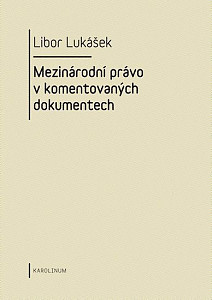 Libor Lukášek

Mezinárodní právo v komentovaných dokumentech

KAROLINUM